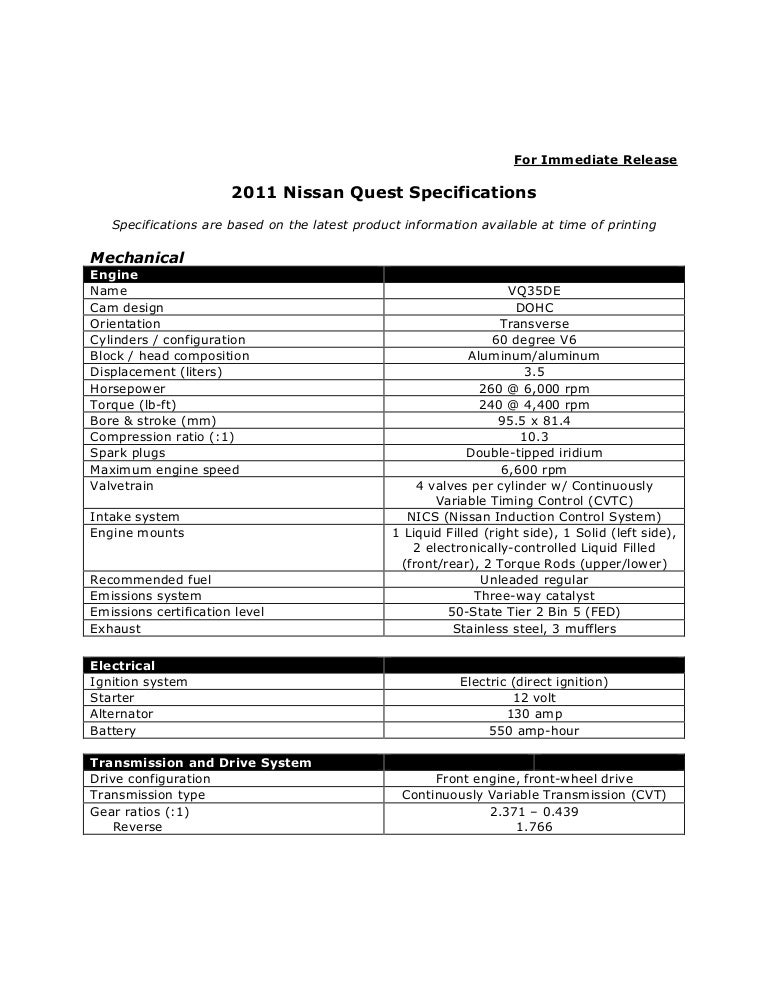 For Immediate Release

2011 Nissan Quest Specifications

Specifications are based on the latest product information available at time of printing

Mechanical

| Engine | |
|---|---|
| Name | VQ35DE |
| Cam design | DOHC |
| Orientation | Transverse |
| Cylinders / configuration | 60 degree V6 |
| Block / head composition | Aluminum/aluminum |
| Displacement (liters) | 3.5 |
| Horsepower | 260 @ 6,000 rpm |
| Torque (lb-ft) | 240 @ 4,400 rpm |
| Bore & stroke (mm) | 95.5 x 81.4 |
| Compression ratio (:1) | 10.3 |
| Spark plugs | Double-tipped iridium |
| Maximum engine speed | 6,600 rpm |
| Valvetrain | 4 valves per cylinder w/ Continuously Variable Timing Control (CVTC) |
| Intake system | NICS (Nissan Induction Control System) |
| Engine mounts | 1 Liquid Filled (right side), 1 Solid (left side), 2 electronically-controlled Liquid Filled (front/rear), 2 Torque Rods (upper/lower) |
| Recommended fuel | Unleaded regular |
| Emissions system | Three-way catalyst |
| Emissions certification level | 50-State Tier 2 Bin 5 (FED) |
| Exhaust | Stainless steel, 3 mufflers |

| Electrical | |
|---|---|
| Ignition system | Electric (direct ignition) |
| Starter | 12 volt |
| Alternator | 130 amp |
| Battery | 550 amp-hour |

| Transmission and Drive System | |
|---|---|
| Drive configuration | Front engine, front-wheel drive |
| Transmission type | Continuously Variable Transmission (CVT) |
| Gear ratios (:1) | 2.371 – 0.439 |
| Reverse | 1.766 |